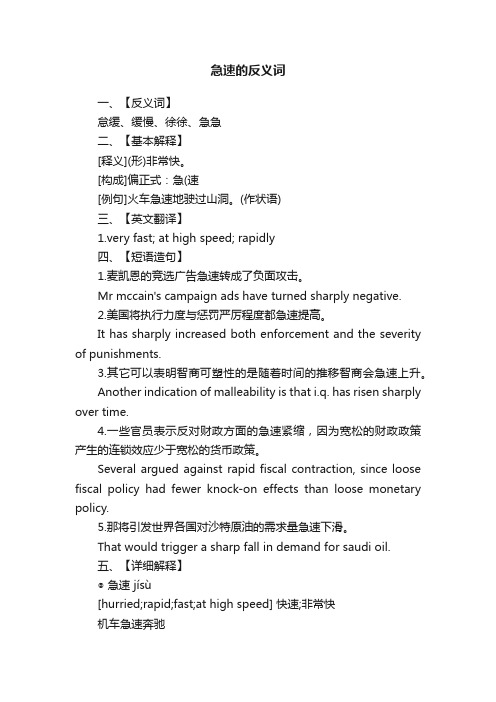 急速的反义词

一、【反义词】

怠缓、缓慢、徐徐、急急

二、【基本解释】

[释义](形)非常快。

[构成]偏正式：急(速

[例句]火车急速地驶过山洞。(作状语)

三、【英文翻译】

1.very fast; at high speed; rapidly

四、【短语造句】

1.麦凯恩的竞选广告急速转成了负面攻击。

Mr mccain's campaign ads have turned sharply negative.

2.美国将执行力度与惩罚严厉程度都急速提高。

It has sharply increased both enforcement and the severity of punishments.

3.其它可以表明智商可塑性的是随着时间的推移智商会急速上升。

Another indication of malleability is that i.q. has risen sharply over time.

4.一些官员表示反对财政方面的急速紧缩，因为宽松的财政政策产生的连锁效应少于宽松的货币政策。

Several argued against rapid fiscal contraction, since loose fiscal policy had fewer knock-on effects than loose monetary policy.

5.那将引发世界各国对沙特原油的需求量急速下滑。

That would trigger a sharp fall in demand for saudi oil.

五、【详细解释】

◎ 急速 jísù

[hurried;rapid;fast;at high speed] 快速;非常快

机车急速奔驰